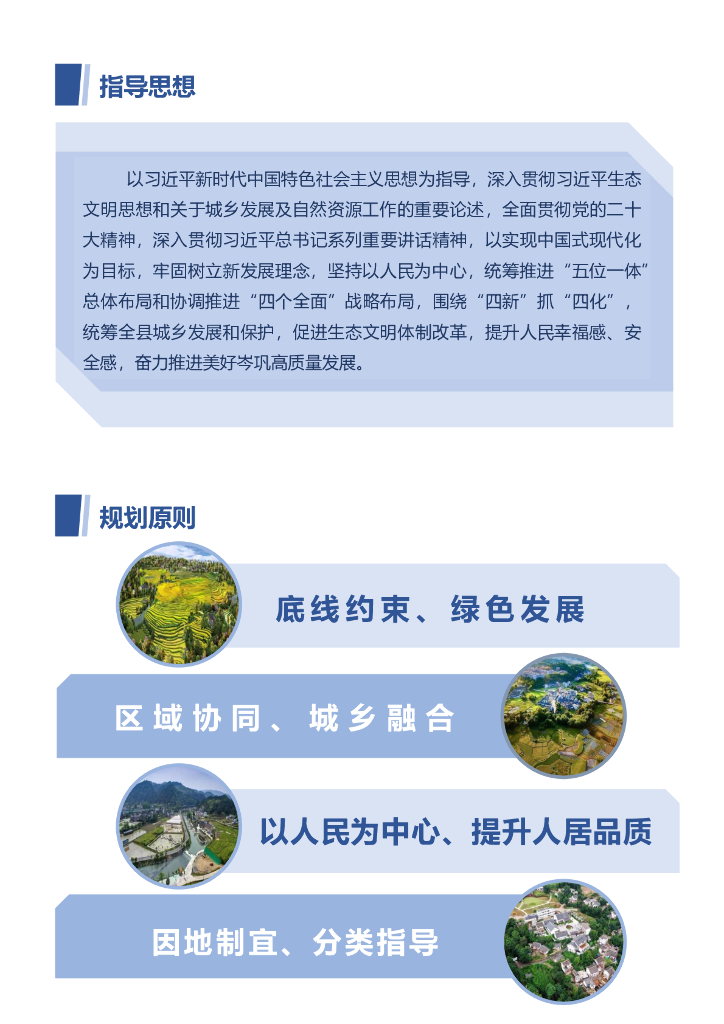 指导思想

以习近平新时代中国特色社会主义思想为指导，深入贯彻习近平生态文明思想和关于城乡发展及自然资源工作的重要论述，全面贯彻党的二十大精神，深入贯彻习近平总书记系列重要讲话精神，以实现中国式现代化为目标，牢固树立新发展理念，坚持以人民为中心，统筹推进“五位一体”总体布局和协调推进“四个全面”战略布局，围绕“四新”抓“四化”，统筹全县城乡发展和保护，促进生态文明体制改革，提升人民幸福感、安全感，奋力推进美好岑巩高质量发展。

规划原则

底线约束、绿色发展

区域协同、城乡融合

以人民为中心、提升人居品质

因地制宜、分类指导